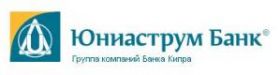 Юниаструм Банк®
Группа компаний Банка Кипра